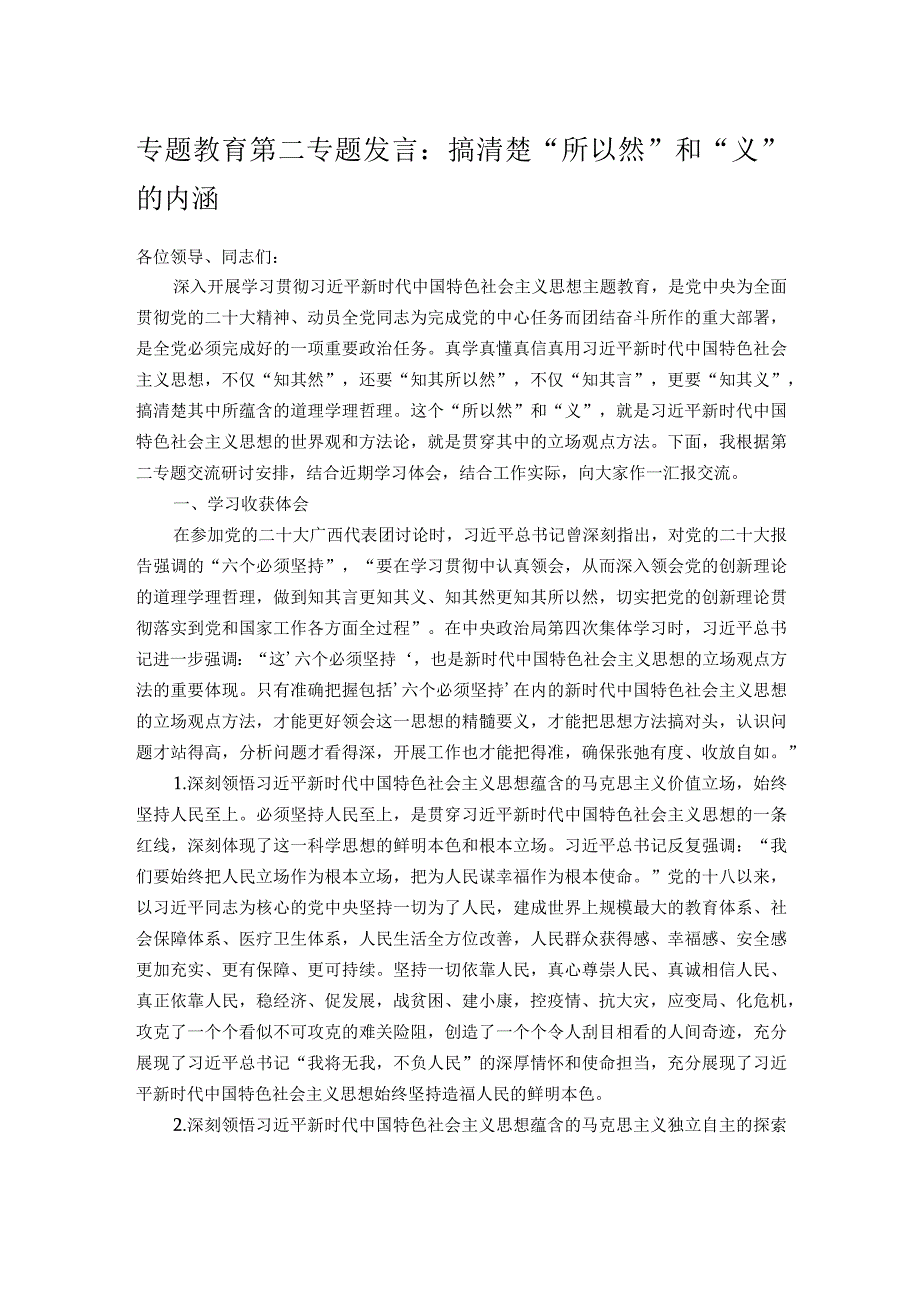 专题教育第二专题发言：搞清楚“所以然”和“义”的内涵

各位领导、同志们：

深入开展学习贯彻习近平新时代中国特色社会主义思想主题教育，是党中央为全面贯彻党的二十大精神、动员全党同志为完成党的中心任务而团结奋斗所作的重大部署，是全党必须完成好的一项重要政治任务。真学真懂真信真用习近平新时代中国特色社会主义思想，不仅“知其然”，还要“知其所以然”，不仅“知其言”，更要“知其义”，搞清楚其中所蕴含的道理学理哲理。这个“所以然”和“义”，就是习近平新时代中国特色社会主义思想的世界观和方法论，就是贯穿其中的立场观点方法。下面，我根据第二专题交流研讨安排，结合近期学习体会，结合工作实际，向大家作一汇报交流。

一、学习收获体会

在参加党的二十大广西代表团讨论时，习近平总书记曾深刻指出，对党的二十大报告强调的“六个必须坚持”，“要在学习贯彻中认真领会，从而深入领会党的创新理论的道理学理哲理，做到知其言更知其义、知其然更知其所以然，切实把党的创新理论贯彻落实到党和国家工作各方面全过程”。在中央政治局第四次集体学习时，习近平总书记进一步强调：“这’六个必须坚持‘，也是新时代中国特色社会主义思想的立场观点方法的重要体现。只有准确把握包括’六个必须坚持’在内的新时代中国特色社会主义思想的立场观点方法，才能更好领会这一思想的精髓要义，才能把思想方法搞对头，认识问题才站得高，分析问题才看得深，开展工作也才能把得准，确保张弛有度、收放自如。”

1.深刻领悟习近平新时代中国特色社会主义思想蕴含的马克思主义价值立场，始终坚持人民至上。必须坚持人民至上，是贯穿习近平新时代中国特色社会主义思想的一条红线，深刻体现了这一科学思想的鲜明本色和根本立场。习近平总书记反复强调：“我们要始终把人民立场作为根本立场，把为人民谋幸福作为根本使命。”党的十八以来，以习近平同志为核心的党中央坚持一切为了人民，建成世界上规模最大的教育体系、社会保障体系、医疗卫生体系，人民生活全方位改善，人民群众获得感、幸福感、安全感更加充实、更有保障、更可持续。坚持一切依靠人民，真心尊崇人民、真诚相信人民、真正依靠人民，稳经济、促发展，战贫困、建小康，控疫情、抗大灾，应变局、化危机，攻克了一个个看似不可攻克的难关险阻，创造了一个个令人刮目相看的人间奇迹，充分展现了习近平总书记“我将无我，不负人民”的深厚情怀和使命担当，充分展现了习近平新时代中国特色社会主义思想始终坚持造福人民的鲜明本色。

2.深刻领悟习近平新时代中国特色社会主义思想蕴含的马克思主义独立自主的探索